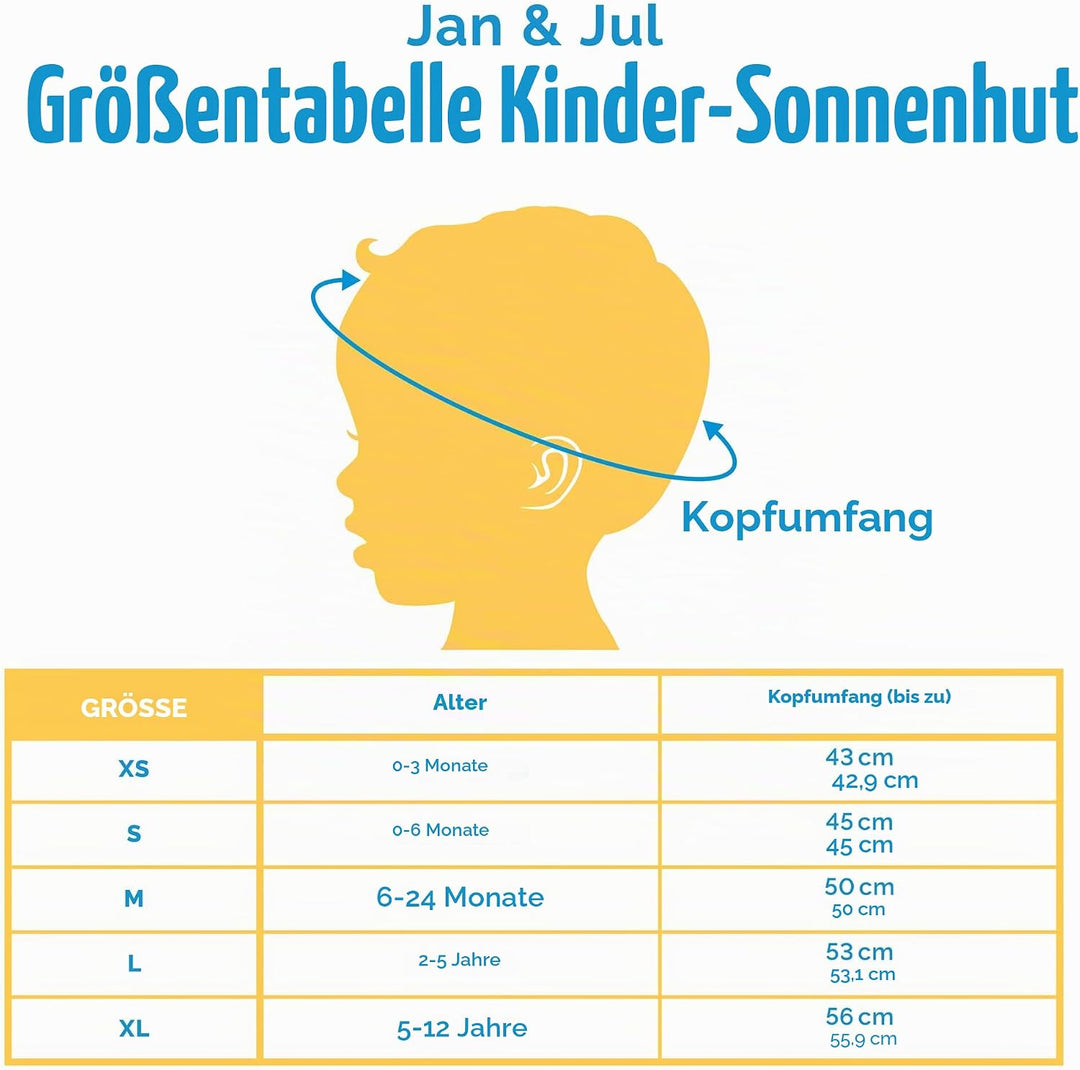 Jan & Jul

Größentabelle Kinder-Sonnenhut

Kopfumfang

| GRÖSSE | Alter | Kopfumfang (bis zu) |
|---|---|---|
| XS | 0-3 Monate | 43 cm 42,9 cm |
| S | 0-6 Monate | 45 cm 45 cm |
| M | 6-24 Monate | 50 cm 50 cm |
| L | 2-5 Jahre | 53 cm 53,1 cm |
| XL | 5-12 Jahre | 56 cm 55,9 cm |